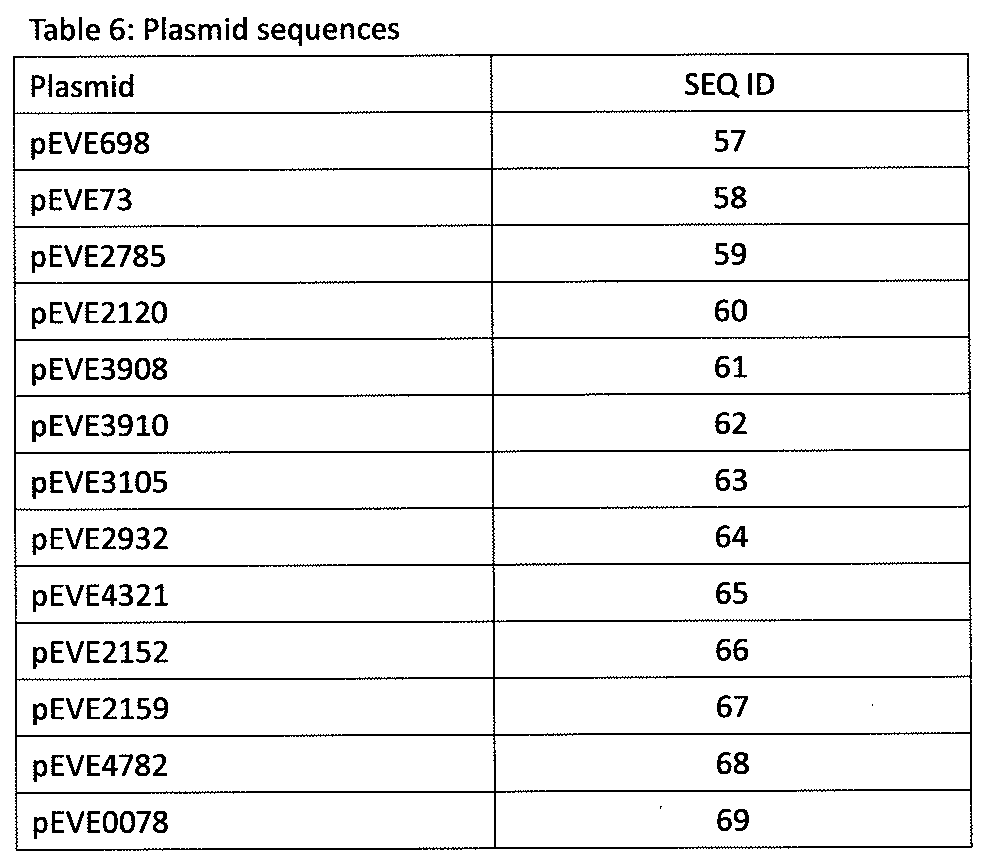 Table 6: Plasmid sequences

| Plasmid | SEQ ID |
|---|---|
| pEVE698 | 57 |
| pEVE73 | 58 |
| pEVE2785 | 59 |
| pEVE2120 | 60 |
| pEVE3908 | 61 |
| pEVE3910 | 62 |
| pEVE3105 | 63 |
| pEVE2932 | 64 |
| pEVE4321 | 65 |
| pEVE2152 | 66 |
| pEVE2159 | 67 |
| pEVE4782 | 68 |
| pEVE0078 | 69 |